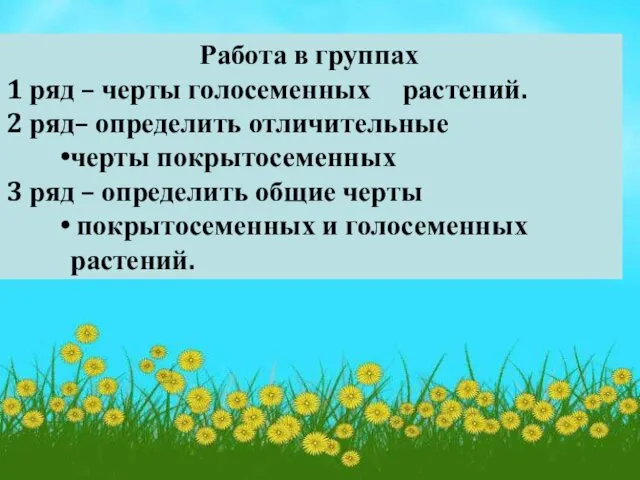 Работа в группах
1 ряд – черты голосеменных растений.
2 ряд– определить отличительные
•черты покрытосеменных
3 ряд – определить общие черты
• покрытосеменных и голосеменных растений.